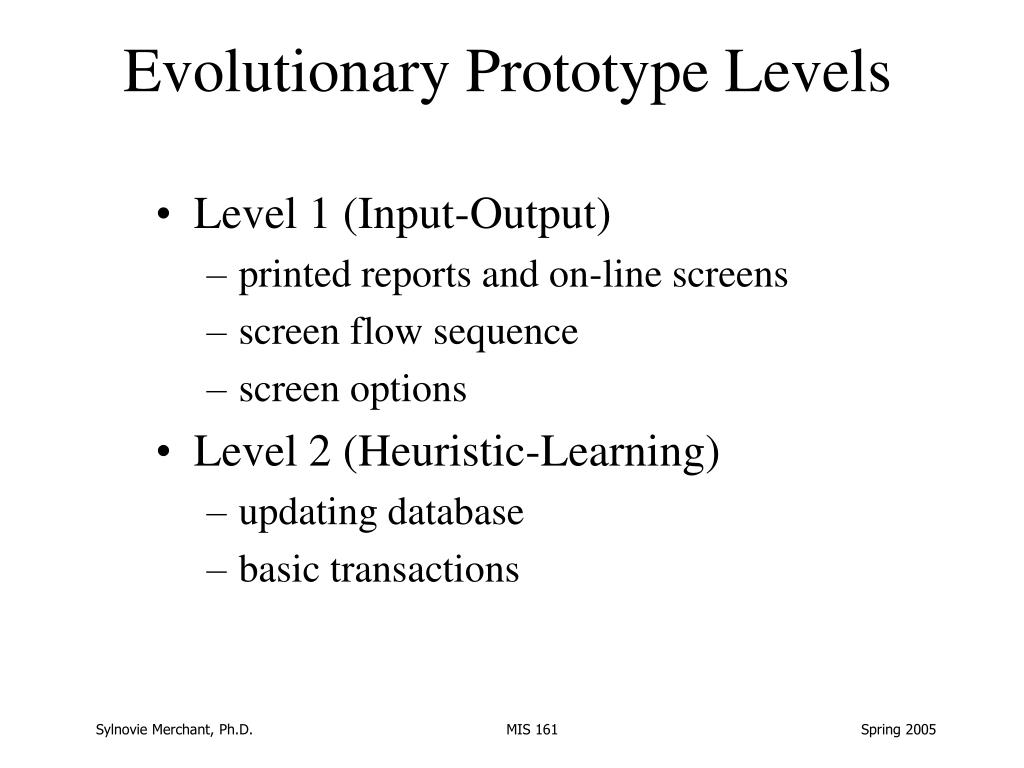 Evolutionary Prototype Levels

• Level 1 (Input-Output)
– printed reports and on-line screens
– screen flow sequence
– screen options
• Level 2 (Heuristic-Learning)
– updating database
– basic transactions

Sylnovie Merchant, Ph.D. MIS 161 Spring 2005